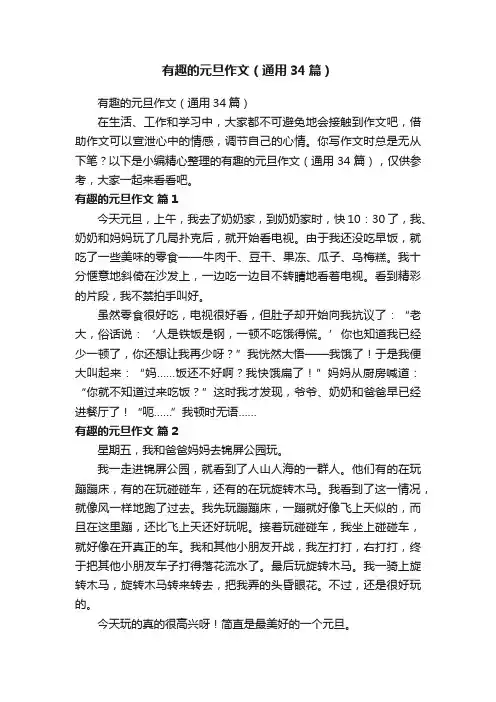 有趣的元旦作文（通用34篇）

有趣的元旦作文（通用34篇）

在生活、工作和学习中，大家都不可避免地会接触到作文吧，借助作文可以宣泄心中的情感，调节自己的心情。你写作文时总是无从下笔？以下是小编精心整理的有趣的元旦作文（通用34篇），仅供参考，大家一起来看看吧。

有趣的元旦作文 篇1

今天元旦，上午，我去了奶奶家，到奶奶家时，快10：30了，我、奶奶和妈妈玩了几局扑克后，就开始看电视。由于我还没吃早饭，就吃了一些美味的零食——牛肉干、豆干、果冻、瓜子、乌梅糕。我十分惬意地斜倚在沙发上，一边吃一边目不转睛地看着电视。看到精彩的片段，我不禁拍手叫好。

虽然零食很好吃，电视很好看，但肚子却开始向我抗议了：“老大，俗话说：‘人是铁饭是钢，一顿不吃饿得慌。’你也知道我已经少一顿了，你还想让我再少呀？”我恍然大悟——我饿了！于是我便大叫起来：“妈……饭还不好啊？我快饿扁了！”妈妈从厨房喊道：“你就不知道过来吃饭？”这时我才发现，爷爷、奶奶和爸爸早已经进餐厅了！“呃……”我顿时无语……

有趣的元旦作文 篇2

星期五，我和爸爸妈妈去锦屏公园玩。

我一走进锦屏公园，就看到了人山人海的一群人。他们有的在玩蹦蹦床，有的在玩碰碰车，还有的在玩旋转木马。我看到了这一情况，就像风一样地跑了过去。我先玩蹦蹦床，一蹦就好像飞上天似的，而且在这里蹦，还比飞上天还好玩呢。接着玩碰碰车，我坐上碰碰车，就好像在开真正的车。我和其他小朋友开战，我左打打，右打打，终于把其他小朋友车子打得落花流水了。最后玩旋转木马。我一骑上旋转木马，旋转木马转来转去，把我弄的头昏眼花。不过，还是很好玩的。

今天玩的真的很高兴呀！简直是最美好的一个元旦。